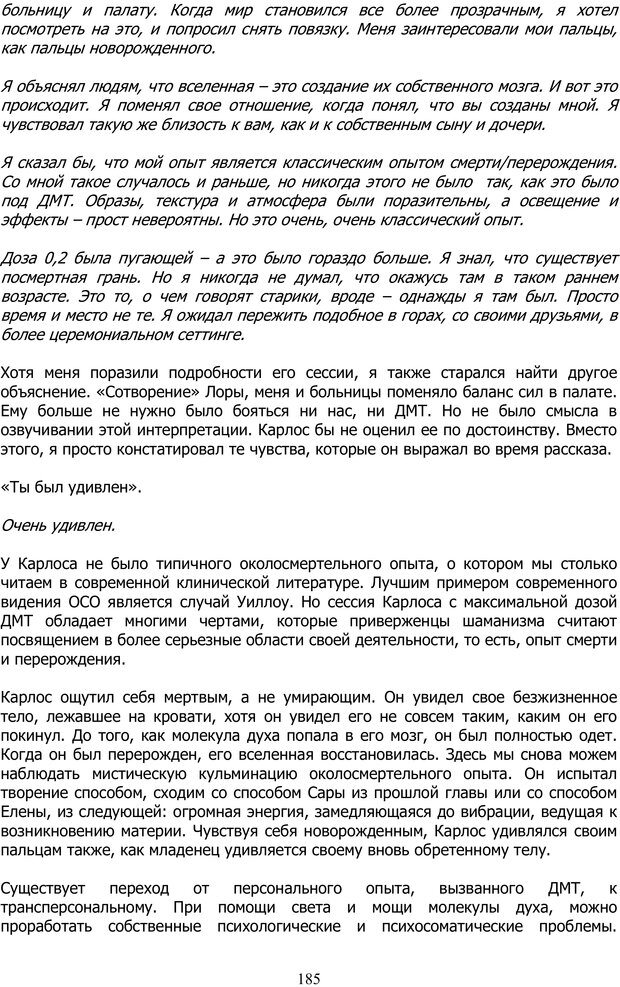 больницу и палату. Когда мир становился все более прозрачным, я хотел посмотреть на это, и попросил снять повязку. Меня заинтересовали мои пальцы, как пальцы новорожденного.

Я объяснял людям, что вселенная – это создание их собственного мозга. И вот это происходит. Я поменял свое отношение, когда понял, что вы созданы мной. Я чувствовал такую же близость к вам, как и к собственным сыну и дочери.

Я сказал бы, что мой опыт является классическим опытом смерти/перерождения. Со мной такое случалось и раньше, но никогда этого не было так, как это было под ДМТ. Образы, текстура и атмосфера были поразительны, а освещение и эффекты – прост невероятны. Но это очень, очень классический опыт.

Доза 0,2 была пугающей – а это было гораздо больше. Я знал, что существует посмертная грань. Но я никогда не думал, что окажусь там в таком раннем возрасте. Это то, о чем говорят старики, вроде – однажды я там был. Просто время и место не те. Я ожидал пережить подобное в горах, со своими друзьями, в более церемониальном сеттинге.

Хотя меня поразили подробности его сессии, я также старался найти другое объяснение. «Сотворение» Лоры, меня и больницы поменяло баланс сил в палате. Ему больше не нужно было бояться ни нас, ни ДМТ. Но не было смысла в озвучивании этой интерпретации. Карлос бы не оценил ее по достоинству. Вместо этого, я просто констатировал те чувства, которые он выражал во время рассказа.

«Ты был удивлен».

Очень удивлен.

У Карлоса не было типичного околосмертельного опыта, о котором мы столько читаем в современной клинической литературе. Лучшим примером современного видения ОСО является случай Уиллоу. Но сессия Карлоса с максимальной дозой ДМТ обладает многими чертами, которые приверженцы шаманизма считают посвящением в более серьезные области своей деятельности, то есть, опыт смерти и перерождения.

Карлос ощутил себя мертвым, а не умирающим. Он увидел свое безжизненное тело, лежавшее на кровати, хотя он увидел его не совсем таким, каким он его покинул. До того, как молекула духа попала в его мозг, он был полностью одет. Когда он был перерожден, его вселенная восстановилась. Здесь мы снова можем наблюдать мистическую кульминацию околосмертельного опыта. Он испытал творение способом, сходим со способом Сары из прошлой главы или со способом Елены, из следующей: огромная энергия, замедляющаяся до вибрации, ведущая к возникновению материи. Чувствуя себя новорожденным, Карлос удивлялся своим пальцам также, как младенец удивляется своему вновь обретенному телу.

Существует переход от персонального опыта, вызванного ДМТ, к трансперсональному. При помощи света и мощи молекулы духа, можно проработать собственные психологические и психосоматические проблемы.

185